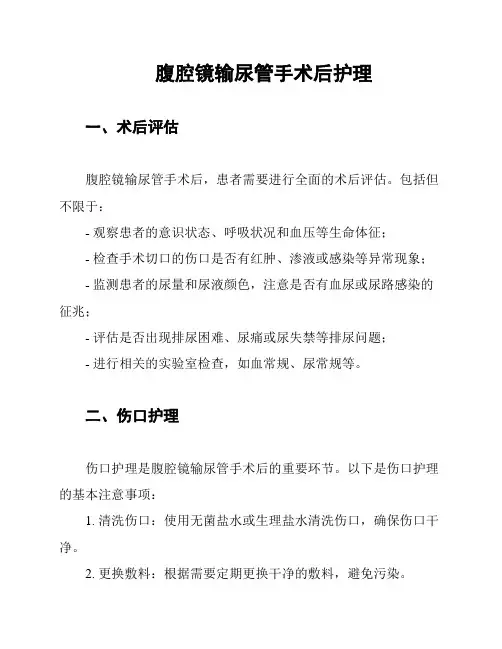 腹腔镜输尿管手术后护理

一、术后评估

腹腔镜输尿管手术后，患者需要进行全面的术后评估。包括但不限于：

- 观察患者的意识状态、呼吸状况和血压等生命体征；

- 检查手术切口的伤口是否有红肿、渗液或感染等异常现象；

- 监测患者的尿量和尿液颜色，注意是否有血尿或尿路感染的征兆；

- 评估是否出现排尿困难、尿痛或尿失禁等排尿问题；

- 进行相关的实验室检查，如血常规、尿常规等。

二、伤口护理

伤口护理是腹腔镜输尿管手术后的重要环节。以下是伤口护理的基本注意事项：

1. 清洗伤口：使用无菌盐水或生理盐水清洗伤口，确保伤口干净。

2. 更换敷料：根据需要定期更换干净的敷料，避免污染。